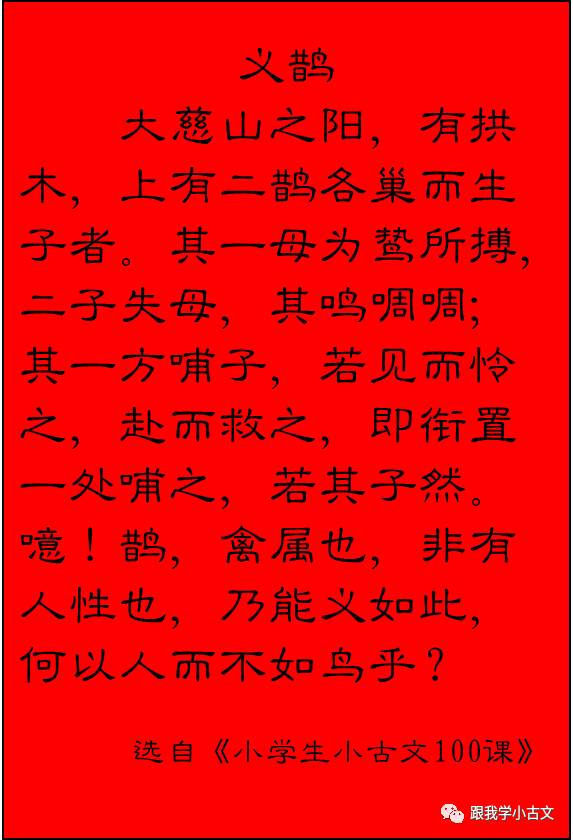 义鹊

大慈山之阳，有拱木，上有二鹊各巢而生子者。其一母为鸷所搏，二子失母，其鸣啁啁；其一方哺子，若见而怜之，赴而救之，即衔置一处哺之，若其子然。噫！鹊，禽属也，非有人性也，乃能义如此，何以人而不如鸟乎？

选自《小学生小古文100课》

跟我学小古文